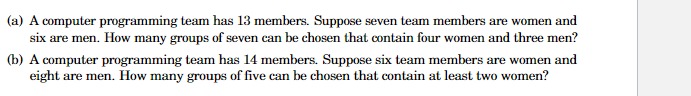 (a) A computer programming team has 13 members. Suppose seven team members are women and six are men. How many groups of seven can be chosen that contain four women and three men?

(b) A computer programming team has 14 members. Suppose six team members are women and eight are men. How many groups of five can be chosen that contain at least two women?